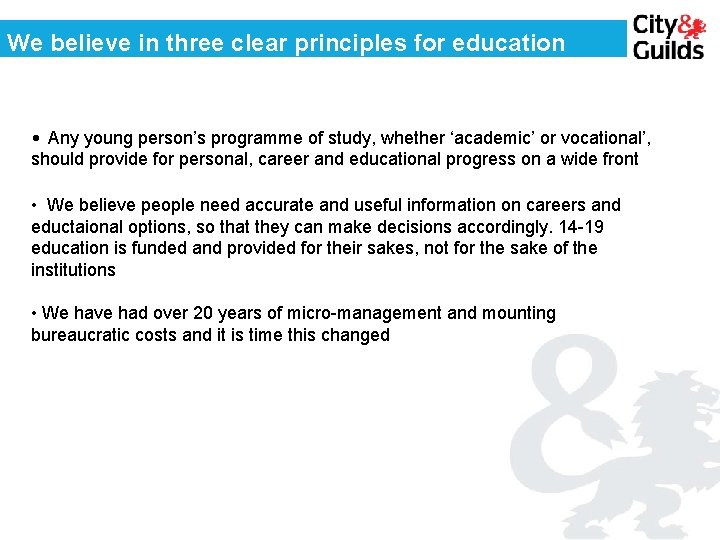 We believe in three clear principles for education

City & Guilds

• Any young person's programme of study, whether 'academic' or vocational', should provide for personal, career and educational progress on a wide front

• We believe people need accurate and useful information on careers and eductaional options, so that they can make decisions accordingly. 14-19 education is funded and provided for their sakes, not for the sake of the institutions

• We have had over 20 years of micro-management and mounting bureaucratic costs and it is time this changed